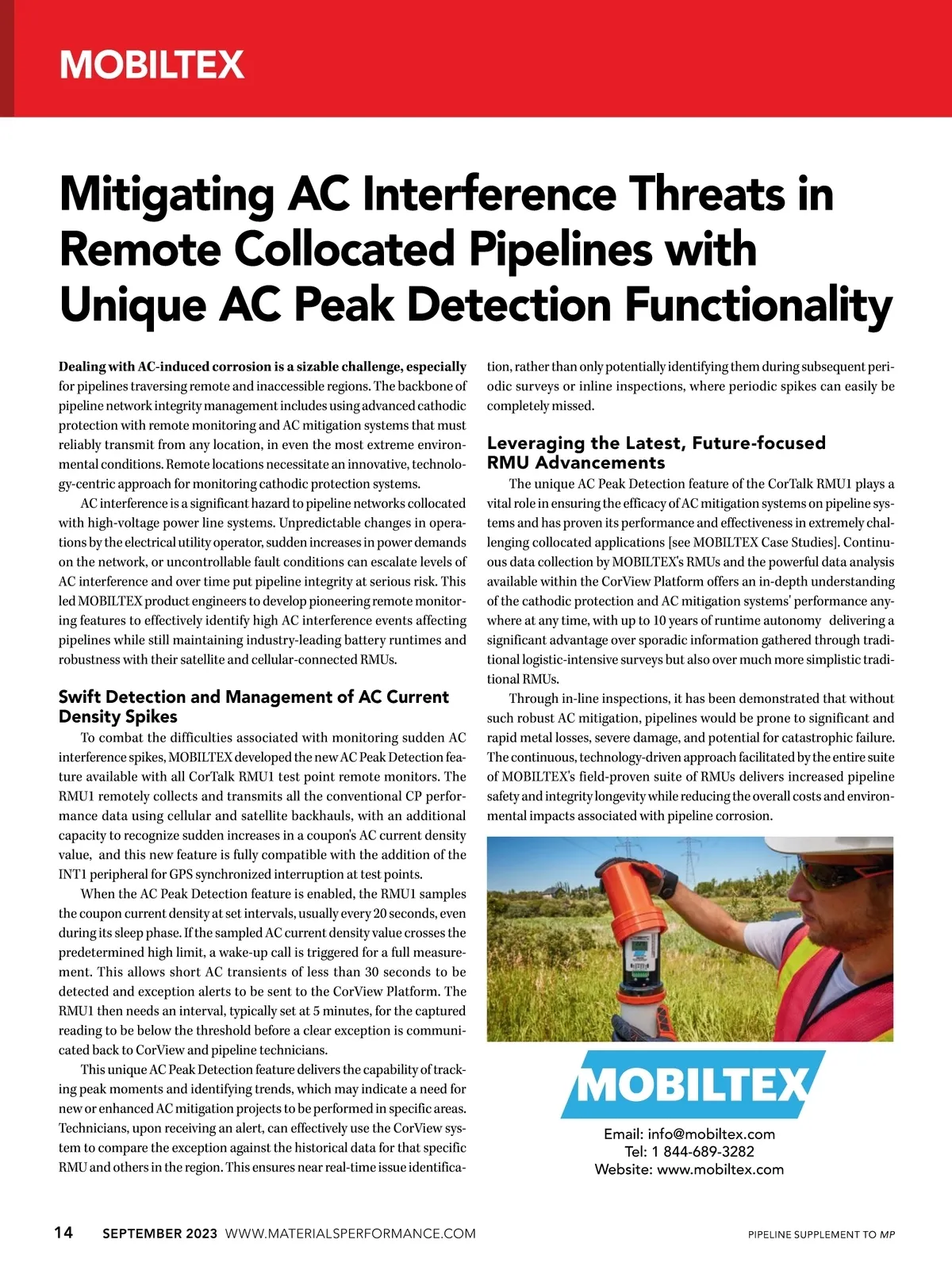 MOBILTEX

Mitigating AC Interference Threats in Remote Collocated Pipelines with Unique AC Peak Detection Functionality

Dealing with AC-induced corrosion is a sizable challenge, especially for pipelines traversing remote and inaccessible regions. The backbone of pipeline network integrity management includes using advanced cathodic protection with remote monitoring and AC mitigation systems that must reliably transmit from any location, in even the most extreme environmental conditions. Remote locations necessitate an innovative, technology-centric approach for monitoring cathodic protection systems.

AC interference is a significant hazard to pipeline networks collocated with high-voltage power line systems. Unpredictable changes in operations by the electrical utility operator, sudden increases in power demands on the network, or uncontrollable fault conditions can escalate levels of AC interference and over time put pipeline integrity at serious risk. This led MOBILTEX product engineers to develop pioneering remote monitoring features to effectively identify high AC interference events affecting pipelines while still maintaining industry-leading battery runtimes and robustness with their satellite and cellular-connected RMUs.

Swift Detection and Management of AC Current Density Spikes

To combat the difficulties associated with monitoring sudden AC interference spikes, MOBILTEX developed the new AC Peak Detection feature available with all CorTalk RMU1 test point remote monitors. The RMU1 remotely collects and transmits all the conventional CP performance data using cellular and satellite backhauls, with an additional capacity to recognize sudden increases in a coupon's AC current density value, and this new feature is fully compatible with the addition of the INT1 peripheral for GPS synchronized interruption at test points.

When the AC Peak Detection feature is enabled, the RMU1 samples the coupon current density at set intervals, usually every 20 seconds, even during its sleep phase. If the sampled AC current density value crosses the predetermined high limit, a wake-up call is triggered for a full measurement. This allows short AC transients of less than 30 seconds to be detected and exception alerts to be sent to the CorView Platform. The RMU1 then needs an interval, typically set at 5 minutes, for the captured reading to be below the threshold before a clear exception is communicated back to CorView and pipeline technicians.

This unique AC Peak Detection feature delivers the capability of tracking peak moments and identifying trends, which may indicate a need for new or enhanced AC mitigation projects to be performed in specific areas. Technicians, upon receiving an alert, can effectively use the CorView system to compare the exception against the historical data for that specific RMU and others in the region. This ensures near real-time issue identification, rather than only potentially identifying them during subsequent periodic surveys or inline inspections, where periodic spikes can easily be completely missed.

Leveraging the Latest, Future-focused RMU Advancements

The unique AC Peak Detection feature of the CorTalk RMU1 plays a vital role in ensuring the efficacy of AC mitigation systems on pipeline systems and has proven its performance and effectiveness in extremely challenging collocated applications [see MOBILTEX Case Studies]. Continuous data collection by MOBILTEX's RMUs and the powerful data analysis available within the CorView Platform offers an in-depth understanding of the cathodic protection and AC mitigation systems' performance anywhere at any time, with up to 10 years of runtime autonomy delivering a significant advantage over sporadic information gathered through traditional logistic-intensive surveys but also over much more simplistic traditional RMUs.

Through in-line inspections, it has been demonstrated that without such robust AC mitigation, pipelines would be prone to significant and rapid metal losses, severe damage, and potential for catastrophic failure. The continuous, technology-driven approach facilitated by the entire suite of MOBILTEX's field-proven suite of RMUs delivers increased pipeline safety and integrity longevity while reducing the overall costs and environmental impacts associated with pipeline corrosion.

MOBILTEX

Email: info@mobiltex.com
Tel: 1 844-689-3282
Website: www.mobiltex.com

14 SEPTEMBER 2023 WWW.MATERIALSPERFORMANCE.COM PIPELINE SUPPLEMENT TO MP